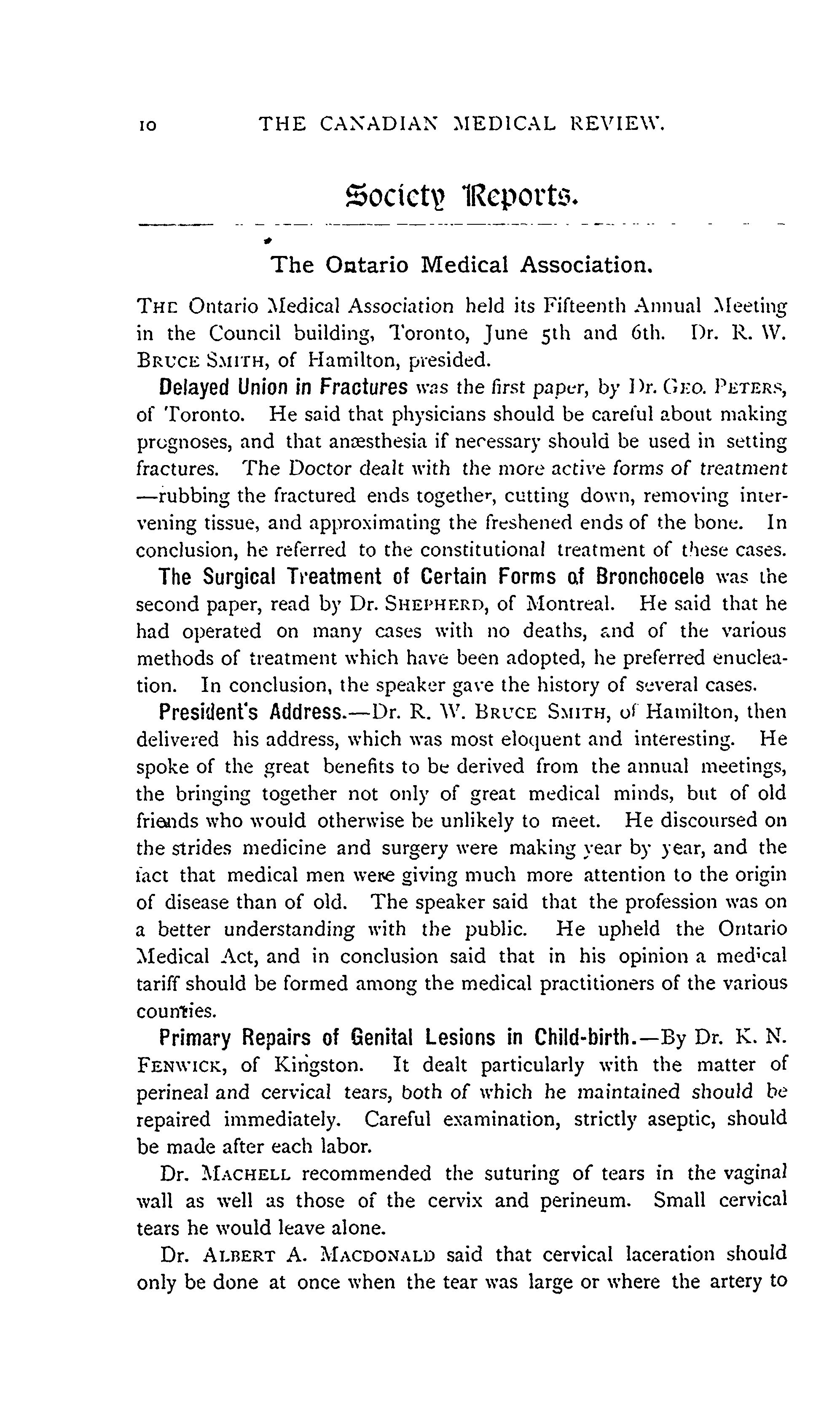 10 THE CANADIAN MEDICAL REVIEW.

Society Reports.

The Ontario Medical Association.

THE Ontario Medical Association held its Fifteenth Annual Meeting in the Council building, Toronto, June 5th and 6th. Dr. R. W. BRUCE SMITH, of Hamilton, presided.

Delayed Union in Fractures was the first paper, by Dr. GEO. PETERS, of Toronto. He said that physicians should be careful about making prognoses, and that anæsthesia if necessary should be used in setting fractures. The Doctor dealt with the more active forms of treatment —rubbing the fractured ends together, cutting down, removing intervening tissue, and approximating the freshened ends of the bone. In conclusion, he referred to the constitutional treatment of these cases.

The Surgical Treatment of Certain Forms of Bronchocele was the second paper, read by Dr. SHEPHERD, of Montreal. He said that he had operated on many cases with no deaths, and of the various methods of treatment which have been adopted, he preferred enucleation. In conclusion, the speaker gave the history of several cases.

President's Address.—Dr. R. W. BRUCE SMITH, of Hamilton, then delivered his address, which was most eloquent and interesting. He spoke of the great benefits to be derived from the annual meetings, the bringing together not only of great medical minds, but of old friends who would otherwise be unlikely to meet. He discoursed on the strides medicine and surgery were making year by year, and the fact that medical men were giving much more attention to the origin of disease than of old. The speaker said that the profession was on a better understanding with the public. He upheld the Ontario Medical Act, and in conclusion said that in his opinion a medical tariff should be formed among the medical practitioners of the various counties.

Primary Repairs of Genital Lesions in Child-birth.—By Dr. K. N. FENWICK, of Kingston. It dealt particularly with the matter of perineal and cervical tears, both of which he maintained should be repaired immediately. Careful examination, strictly aseptic, should be made after each labor.

Dr. MACHELL recommended the suturing of tears in the vaginal wall as well as those of the cervix and perineum. Small cervical tears he would leave alone.

Dr. ALBERT A. MACDONALD said that cervical laceration should only be done at once when the tear was large or where the artery to